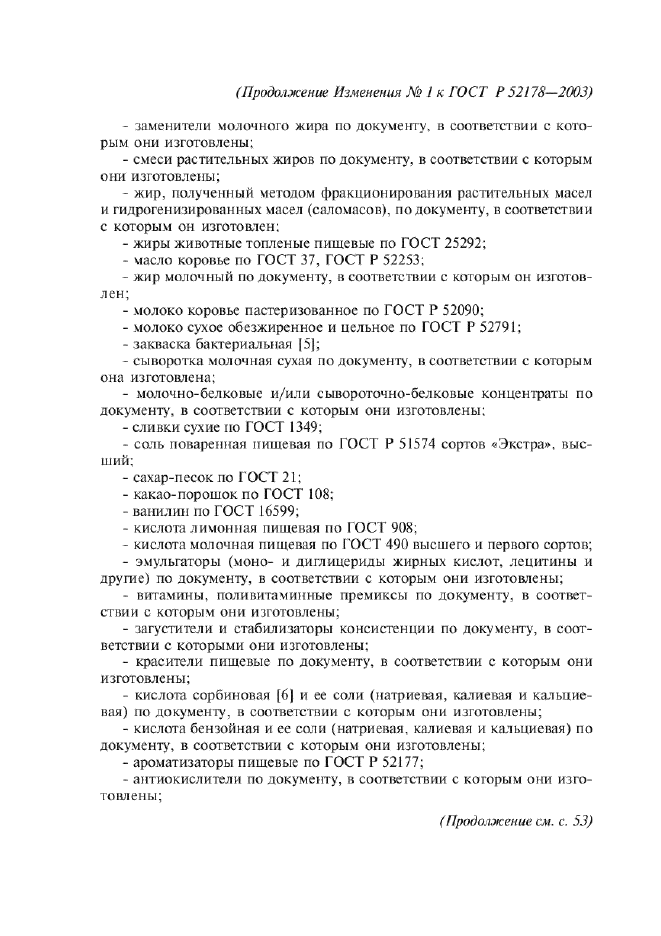 (Продолжение Изменения № 1 к ГОСТ Р 52178—2003)

- заменители молочного жира по документу, в соответствии с которым они изготовлены;

- смеси растительных жиров по документу, в соответствии с которым они изготовлены;

- жир, полученный методом фракционирования растительных масел и гидрогенизированных масел (саломасов), по документу, в соответствии с которым он изготовлен;

- жиры животные топленые пищевые по ГОСТ 25292;

- масло коровье по ГОСТ 37, ГОСТ Р 52253;

- жир молочный по документу, в соответствии с которым он изготовлен;

- молоко коровье пастеризованное по ГОСТ Р 52090;

- молоко сухое обезжиренное и цельное по ГОСТ Р 52791;

- закваска бактериальная [5];

- сыворотка молочная сухая по документу, в соответствии с которым она изготовлена;

- молочно-белковые и/или сывороточно-белковые концентраты по документу, в соответствии с которым они изготовлены;

- сливки сухие по ГОСТ 1349;

- соль поваренная пищевая по ГОСТ Р 51574 сортов «Экстра», высший;

- сахар-песок по ГОСТ 21;

- какао-порошок по ГОСТ 108;

- ванилин по ГОСТ 16599;

- кислота лимонная пищевая по ГОСТ 908;

- кислота молочная пищевая по ГОСТ 490 высшего и первого сортов;

- эмульгаторы (моно- и диглицериды жирных кислот, лецитины и другие) по документу, в соответствии с которым они изготовлены;

- витамины, поливитаминные премиксы по документу, в соответствии с которым они изготовлены;

- загустители и стабилизаторы консистенции по документу, в соответствии с которыми они изготовлены;

- красители пищевые по документу, в соответствии с которым они изготовлены;

- кислота сорбиновая [6] и ее соли (натриевая, калиевая и кальциевая) по документу, в соответствии с которым они изготовлены;

- кислота бензойная и ее соли (натриевая, калиевая и кальциевая) по документу, в соответствии с которым они изготовлены;

- ароматизаторы пищевые по ГОСТ Р 52177;

- антиокислители по документу, в соответствии с которым они изготовлены;

(Продолжение см. с. 53)